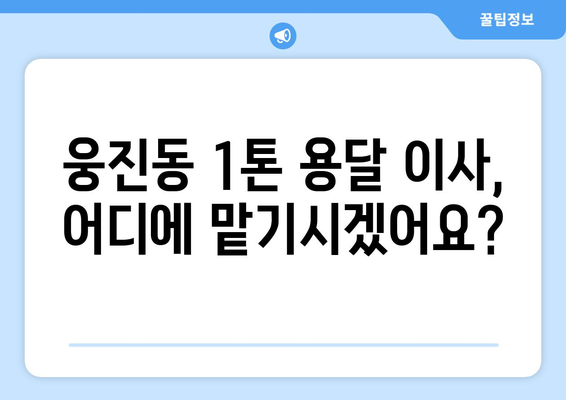 꿀팁정보

웅진동 1톤 용달 이사, 어디에 맡기시겠어요?